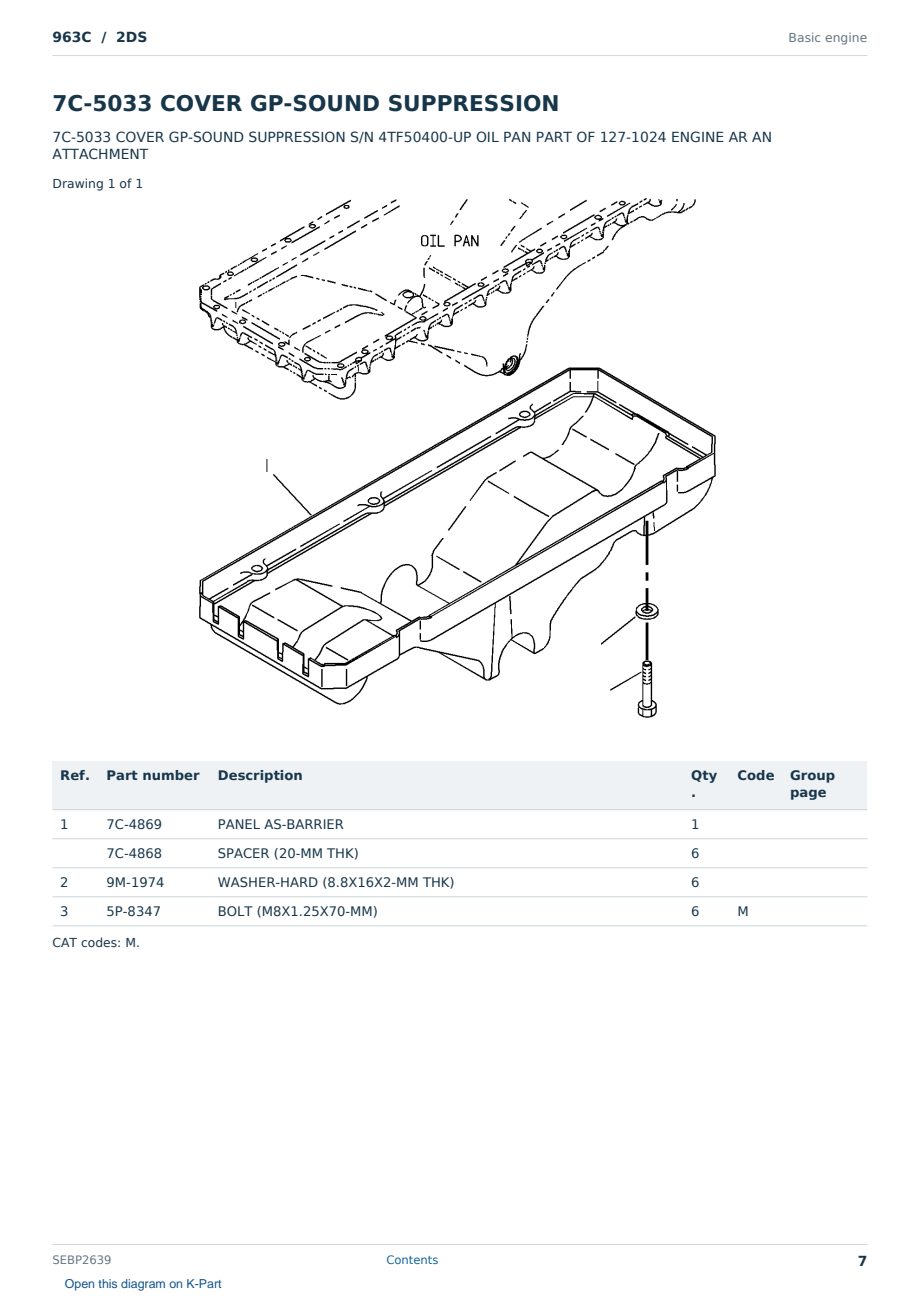 963C / 2DS

Basic engine

7C-5033 COVER GP-SOUND SUPPRESSION

7C-5033 COVER GP-SOUND SUPPRESSION S/N 4TF50400-UP OIL PAN PART OF 127-1024 ENGINE AR AN ATTACHMENT

Drawing 1 of 1

OIL PAN

1

| Ref. | Part number | Description | Qty. | Code | Group page |
|---|---|---|---|---|---|
| 1 | 7C-4869 | PANEL AS-BARRIER | 1 | | |
| | 7C-4868 | SPACER (20-MM THK) | 6 | | |
| 2 | 9M-1974 | WASHER-HARD (8.8X16X2-MM THK) | 6 | | |
| 3 | 5P-8347 | BOLT (M8X1.25X70-MM) | 6 | M | |

CAT codes: M.

SEBP2639

Contents

7

Open this diagram on K-Part